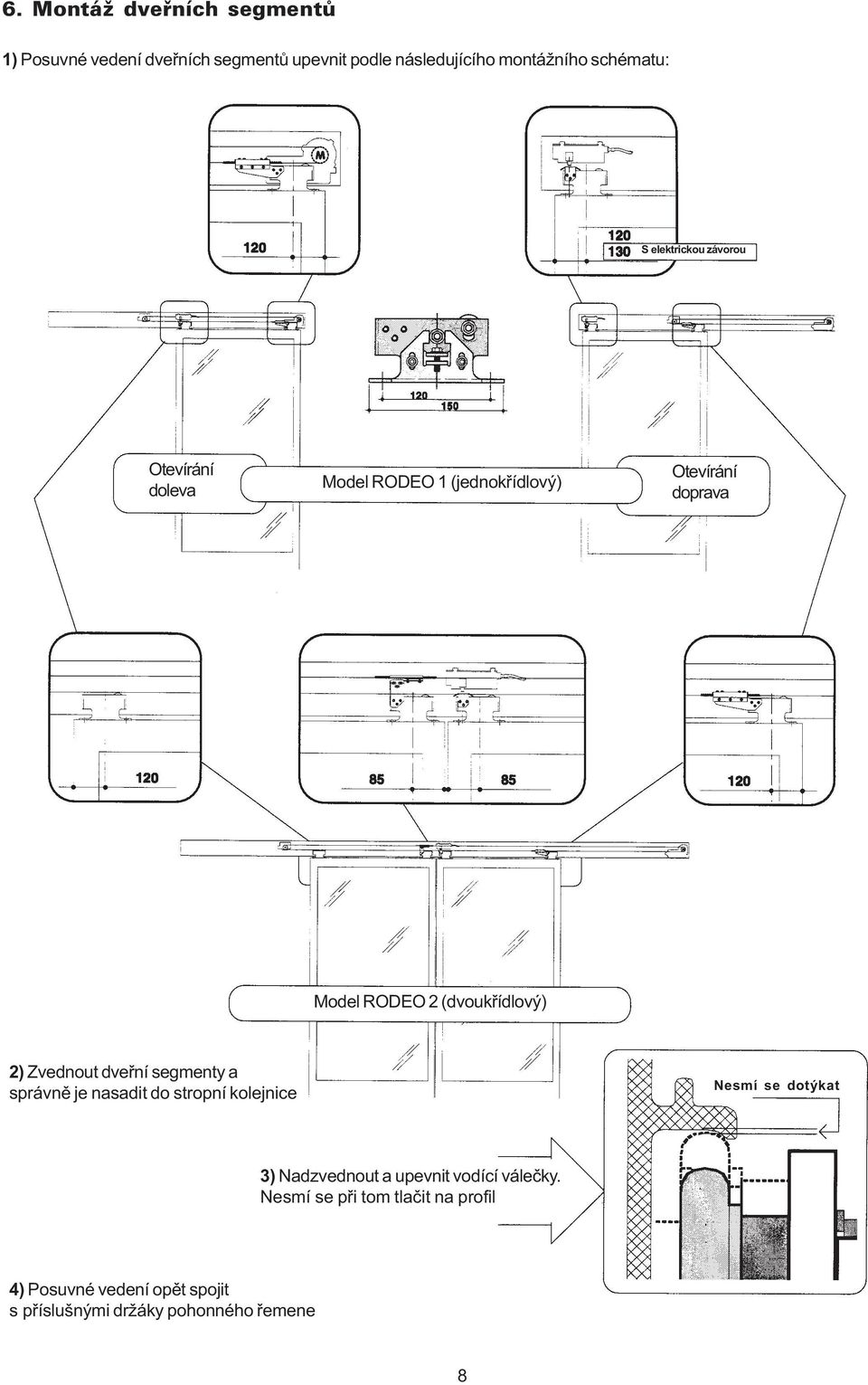 6. Montáž dveřních segmentů

1) Posuvné vedení dveřních segmentů upevnit podle následujícího montážního schématu:

M

120

120
130 S elektrickou závorou

120
150

Otevírání doleva

Model RODEO 1 (jednokřídlový)

Otevírání doprava

120

85

85

120

Model RODEO 2 (dvoukřídlový)

2) Zvednout dveřní segmenty a správně je nasadit do stropní kolejnice

Nesmí se dotýkat

3) Nadzvednout a upevnit vodící válečky. Nesmí se při tom tlačit na profil

4) Posuvné vedení opět spojit s příslušnými držáky pohonného řemene

8